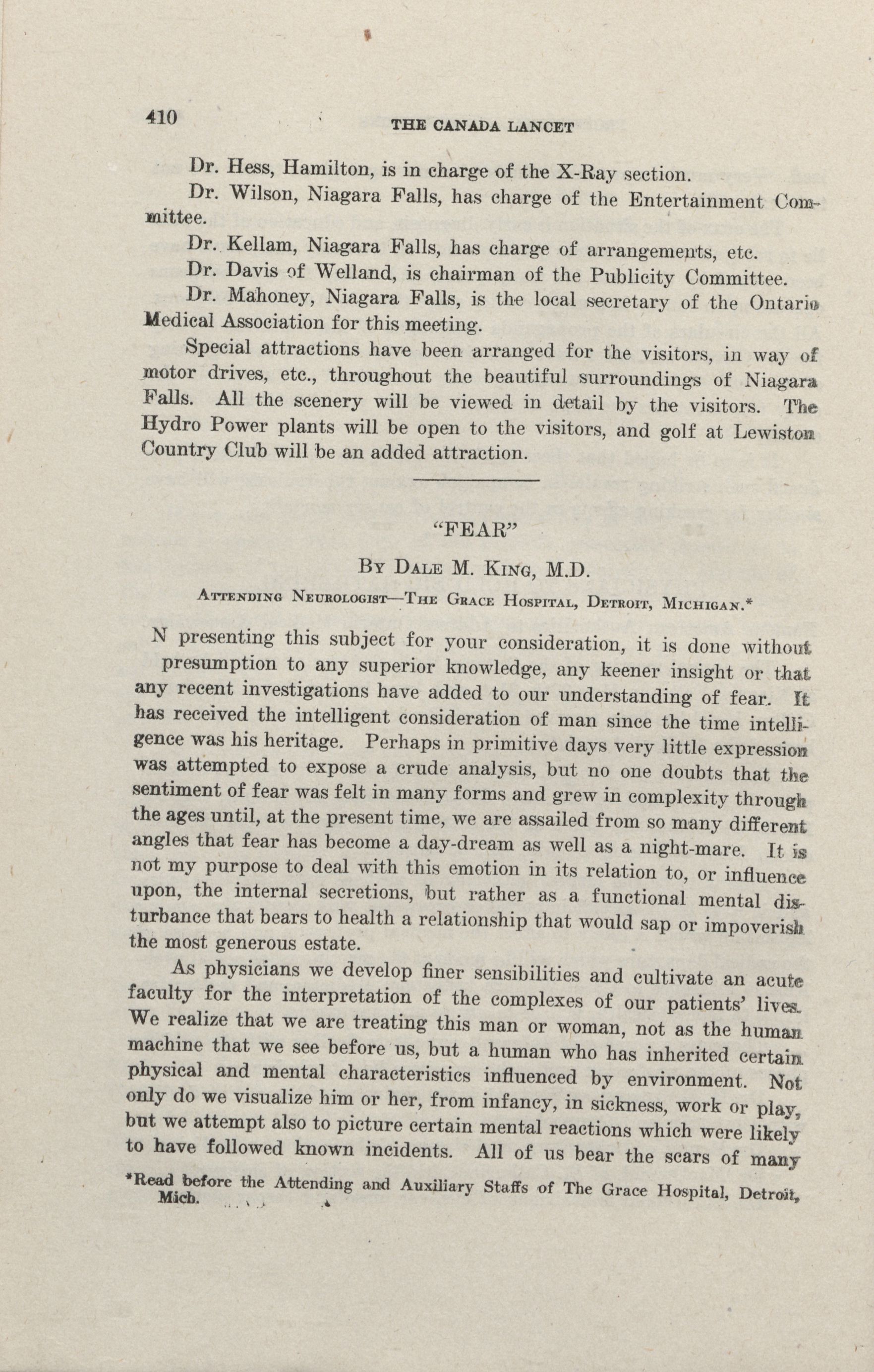 410 THE CANADA LANCET

Dr. Hess, Hamilton, is in charge of the X-Ray section.

Dr. Wilson, Niagara Falls, has charge of the Entertainment Committee.

Dr. Kellam, Niagara Falls, has charge of arrangements, etc.

Dr. Davis of Welland, is chairman of the Publicity Committee.

Dr. Mahoney, Niagara Falls, is the local secretary of the Ontario Medical Association for this meeting.

Special attractions have been arranged for the visitors, in way of motor drives, etc., throughout the beautiful surroundings of Niagara Falls. All the scenery will be viewed in detail by the visitors. The Hydro Power plants will be open to the visitors, and golf at Lewiston Country Club will be an added attraction.

"FEAR"

By Dale M. King, M.D.

Attending Neurologist—The Grace Hospital, Detroit, Michigan.*

N presenting this subject for your consideration, it is done without presumption to any superior knowledge, any keener insight or that any recent investigations have added to our understanding of fear. It has received the intelligent consideration of man since the time intelligence was his heritage. Perhaps in primitive days very little expression was attempted to expose a crude analysis, but no one doubts that the sentiment of fear was felt in many forms and grew in complexity through the ages until, at the present time, we are assailed from so many different angles that fear has become a day-dream as well as a night-mare. It is not my purpose to deal with this emotion in its relation to, or influence upon, the internal secretions, but rather as a functional mental disturbance that bears to health a relationship that would sap or impoverish the most generous estate.

As physicians we develop finer sensibilities and cultivate an acute faculty for the interpretation of the complexes of our patients' lives. We realize that we are treating this man or woman, not as the human machine that we see before us, but a human who has inherited certain physical and mental characteristics influenced by environment. Not only do we visualize him or her, from infancy, in sickness, work or play, but we attempt also to picture certain mental reactions which were likely to have followed known incidents. All of us bear the scars of many

*Read before the Attending and Auxiliary Staffs of The Grace Hospital, Detroit, Mich.